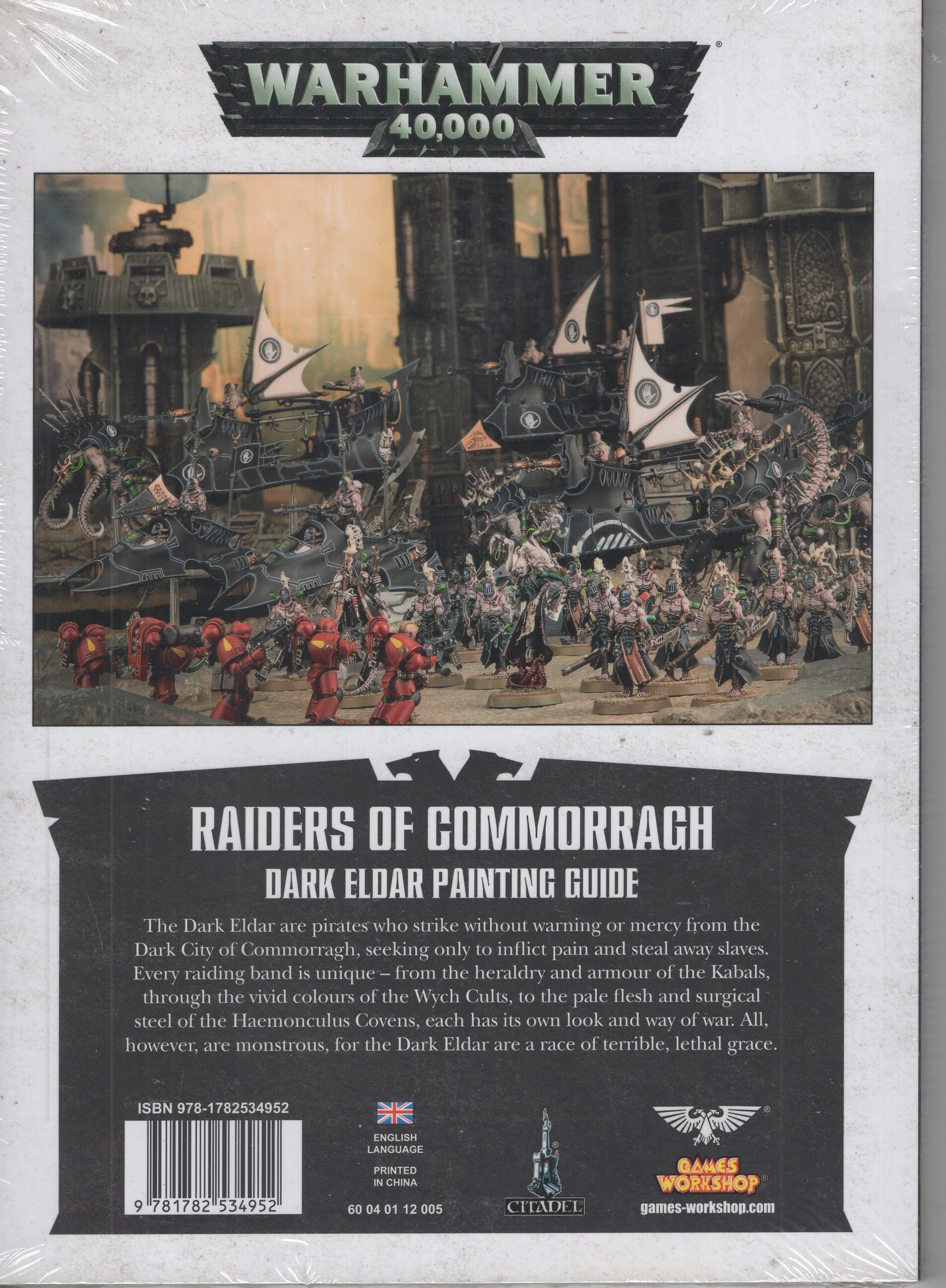 WARHAMMER®
40,000

RAIDERS OF COMMORRAGH

DARK ELDAR PAINTING GUIDE

The Dark Eldar are pirates who strike without warning or mercy from the Dark City of Commorragh, seeking only to inflict pain and steal away slaves. Every raiding band is unique – from the heraldry and armour of the Kabals, through the vivid colours of the Wych Cults, to the pale flesh and surgical steel of the Haemonculus Covens, each has its own look and way of war. All, however, are monstrous, for the Dark Eldar are a race of terrible, lethal grace.

ISBN 978-1782534952

9 781782 534952

ENGLISH LANGUAGE

PRINTED IN CHINA

60 04 01 12 005

CITADEL

GAMES WORKSHOP®

games-workshop.com